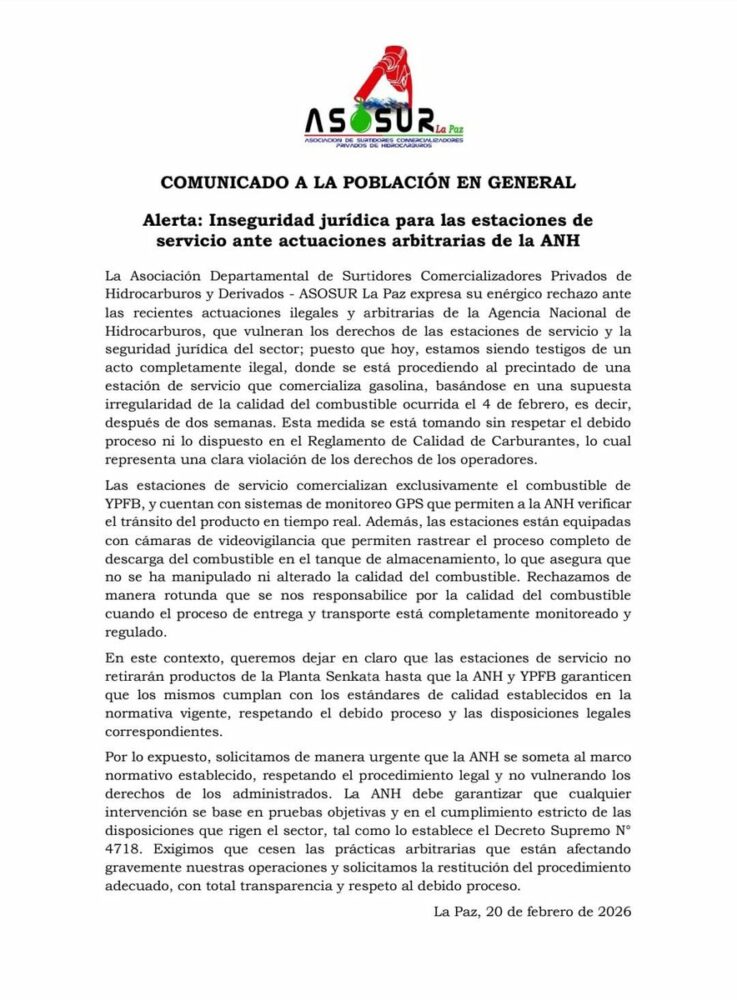 ASOSUR La Paz
ASOCIACION DE SURTIDORES COMERCIALIZADORES PRIVADOS DE HIDROCARBUROS

COMUNICADO A LA POBLACIÓN EN GENERAL

Alerta: Inseguridad jurídica para las estaciones de servicio ante actuaciones arbitrarias de la ANH

La Asociación Departamental de Surtidores Comercializadores Privados de Hidrocarburos y Derivados - ASOSUR La Paz expresa su enérgico rechazo ante las recientes actuaciones ilegales y arbitrarias de la Agencia Nacional de Hidrocarburos, que vulneran los derechos de las estaciones de servicio y la seguridad jurídica del sector; puesto que hoy, estamos siendo testigos de un acto completamente ilegal, donde se está procediendo al precintado de una estación de servicio que comercializa gasolina, basándose en una supuesta irregularidad de la calidad del combustible ocurrida el 4 de febrero, es decir, después de dos semanas. Esta medida se está tomando sin respetar el debido proceso ni lo dispuesto en el Reglamento de Calidad de Carburantes, lo cual representa una clara violación de los derechos de los operadores.

Las estaciones de servicio comercializan exclusivamente el combustible de YPFB, y cuentan con sistemas de monitoreo GPS que permiten a la ANH verificar el tránsito del producto en tiempo real. Además, las estaciones están equipadas con cámaras de videovigilancia que permiten rastrear el proceso completo de descarga del combustible en el tanque de almacenamiento, lo que asegura que no se ha manipulado ni alterado la calidad del combustible. Rechazamos de manera rotunda que se nos responsabilice por la calidad del combustible cuando el proceso de entrega y transporte está completamente monitoreado y regulado.

En este contexto, queremos dejar en claro que las estaciones de servicio no retirarán productos de la Planta Senkata hasta que la ANH y YPFB garanticen que los mismos cumplan con los estándares de calidad establecidos en la normativa vigente, respetando el debido proceso y las disposiciones legales correspondientes.

Por lo expuesto, solicitamos de manera urgente que la ANH se someta al marco normativo establecido, respetando el procedimiento legal y no vulnerando los derechos de los administrados. La ANH debe garantizar que cualquier intervención se base en pruebas objetivas y en el cumplimiento estricto de las disposiciones que rigen el sector, tal como lo establece el Decreto Supremo N° 4718. Exigimos que cesen las prácticas arbitrarias que están afectando gravemente nuestras operaciones y solicitamos la restitución del procedimiento adecuado, con total transparencia y respeto al debido proceso.

La Paz, 20 de febrero de 2026